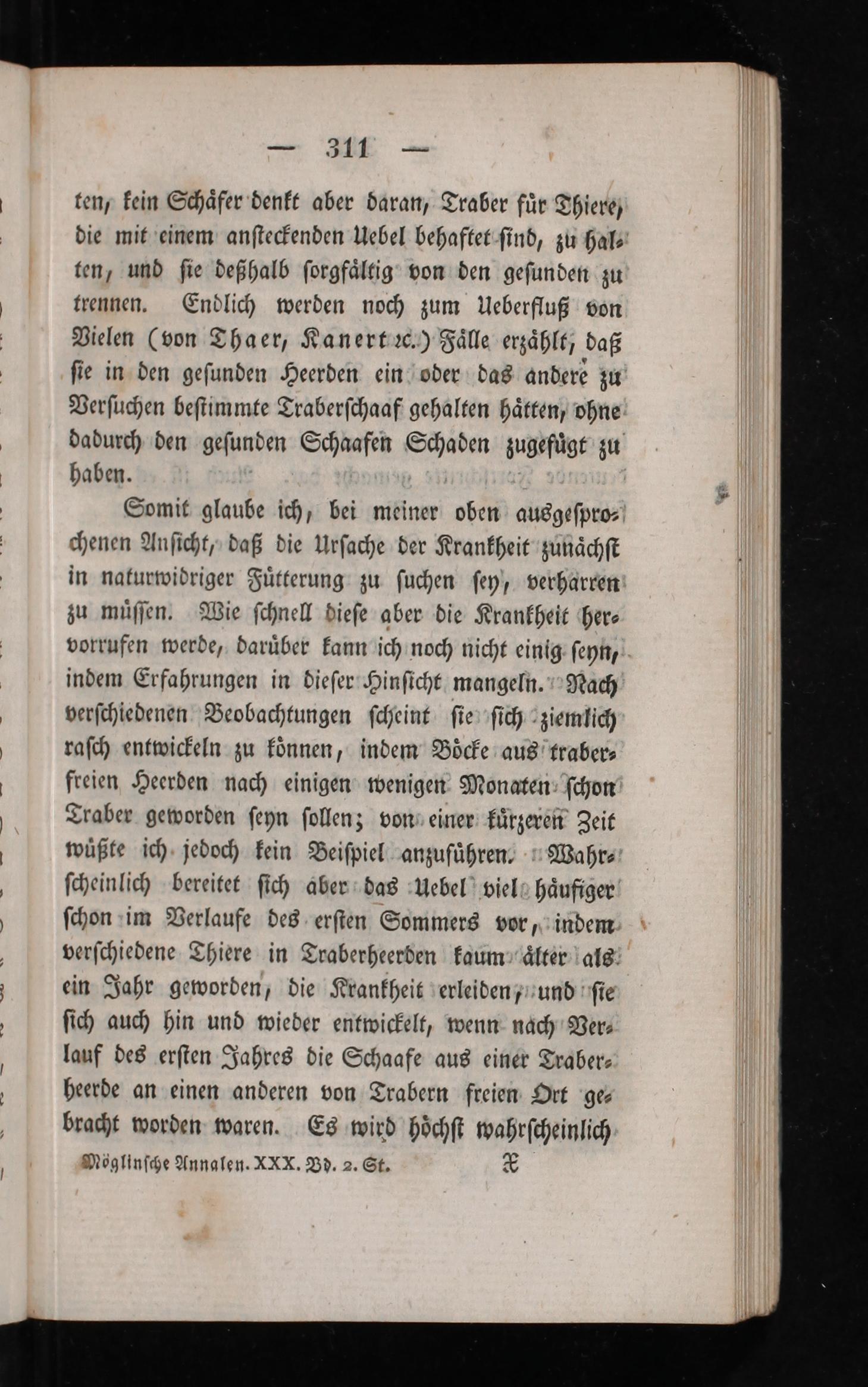 — 311 —

ten, kein Schäfer denkt aber daran, Traber für Thiere, die mit einem ansteckenden Uebel behaftet sind, zu halten, und sie deßhalb sorgfältig von den gesunden zu trennen. Endlich werden noch zum Ueberfluß von Vielen (von Thaer, Kanert ꝛc.) Fälle erzählt, daß sie in den gesunden Heerden ein oder das andere zu Versuchen bestimmte Traberschaaf gehalten hätten, ohne dadurch den gesunden Schaafen Schaden zugefügt zu haben.

Somit glaube ich, bei meiner oben ausgesprochenen Ansicht, daß die Ursache der Krankheit zunächst in naturwidriger Fütterung zu suchen sey, verharren zu müssen. Wie schnell diese aber die Krankheit hervorrufen werde, darüber kann ich noch nicht einig seyn, indem Erfahrungen in dieser Hinsicht mangeln. Nach verschiedenen Beobachtungen scheint sie sich ziemlich rasch entwickeln zu können, indem Böcke aus traberfreien Heerden nach einigen wenigen Monaten schon Traber geworden seyn sollen; von einer kürzeren Zeit wüßte ich jedoch kein Beispiel anzuführen. Wahrscheinlich bereitet sich aber das Uebel viel häufiger schon im Verlaufe des ersten Sommers vor, indem verschiedene Thiere in Traberheerden kaum älter als ein Jahr geworden, die Krankheit erleiden, und sie sich auch hin und wieder entwickelt, wenn nach Verlauf des ersten Jahres die Schaafe aus einer Traberheerde an einen anderen von Trabern freien Ort gebracht worden waren. Es wird höchst wahrscheinlich

Möglinsche Annalen. XXX. Bd. 2. St. X